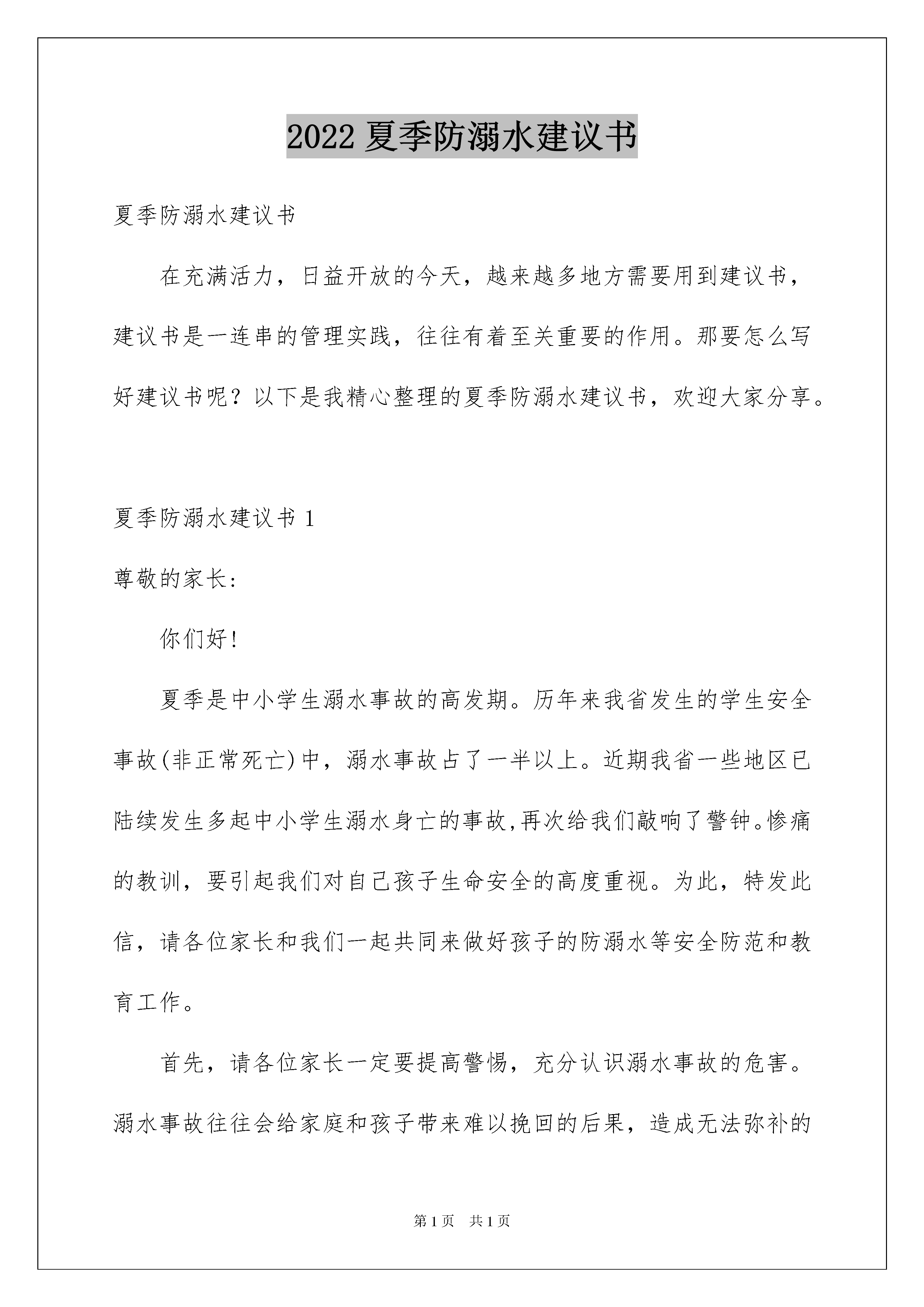 2022 夏季防溺水建议书

夏季防溺水建议书

在充满活力，日益开放的今天，越来越多地方需要用到建议书，建议书是一连串的管理实践，往往有着至关重要的作用。那要怎么写好建议书呢？以下是我精心整理的夏季防溺水建议书，欢迎大家分享。

夏季防溺水建议书 1

尊敬的家长:

你们好!

夏季是中小学生溺水事故的高发期。历年来我省发生的学生安全事故(非正常死亡)中，溺水事故占了一半以上。近期我省一些地区已陆续发生多起中小学生溺水身亡的事故,再次给我们敲响了警钟。惨痛的教训，要引起我们对自己孩子生命安全的高度重视。为此，特发此信，请各位家长和我们一起共同来做好孩子的防溺水等安全防范和教育工作。

首先，请各位家长一定要提高警惕，充分认识溺水事故的危害。溺水事故往往会给家庭和孩子带来难以挽回的后果，造成无法弥补的

第 1 页 共 1 页